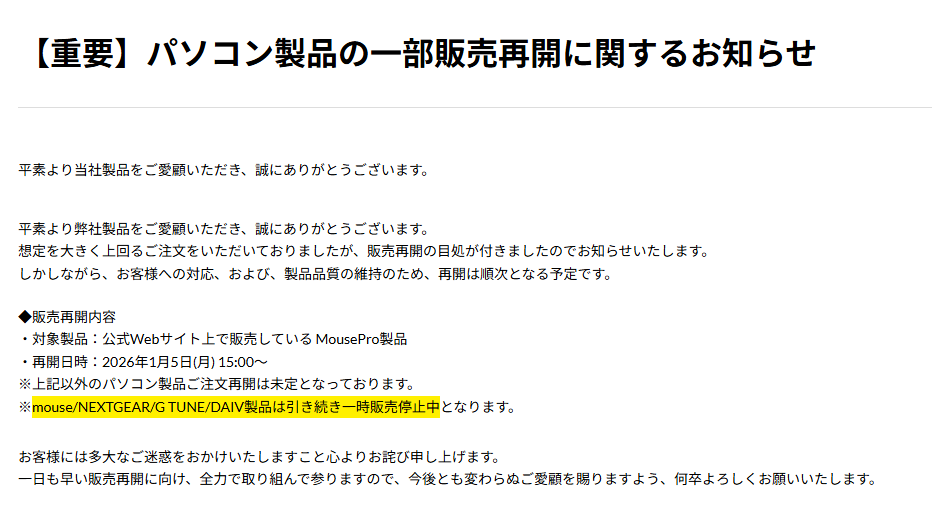 【重要】パソコン製品の一部販売再開に関するお知らせ

平素より当社製品をご愛顧いただき、誠にありがとうございます。

平素より弊社製品をご愛顧いただき、誠にありがとうございます。
想定を大きく上回るご注文をいただいておりましたが、販売再開の目処が付きましたのでお知らせいたします。
しかしながら、お客様への対応、および、製品品質の維持のため、再開は順次となる予定です。

◆販売再開内容
・対象製品：公式Webサイト上で販売している MousePro製品
・再開日時：2026年1月5日(月) 15:00～
※上記以外のパソコン製品ご注文再開は未定となっております。
※mouse/NEXTGEAR/G TUNE/DAIV製品は引き続き一時販売停止中となります。

お客様には多大なご迷惑をおかけいたしますこと心よりお詫び申し上げます。
一日も早い販売再開に向け、全力で取り組んで参りますので、今後とも変わらぬご愛顧を賜りますよう、何卒よろしくお願いいたします。